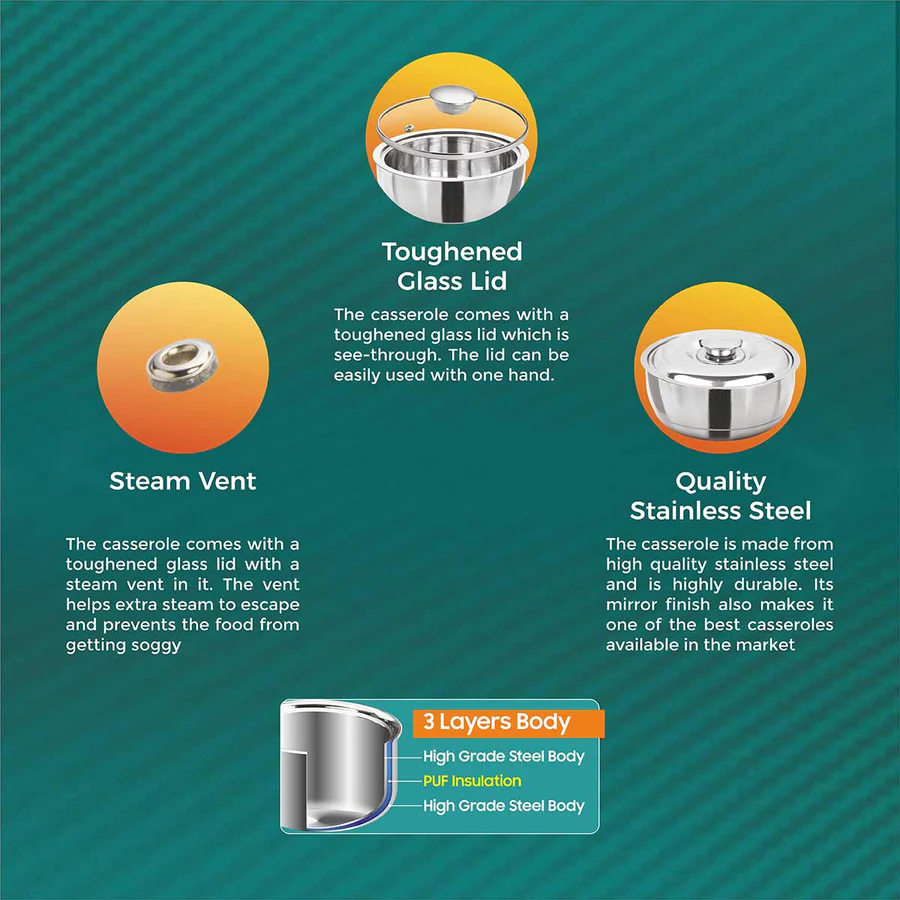 Toughened Glass Lid

The casserole comes with a toughened glass lid which is see-through. The lid can be easily used with one hand.

Steam Vent

The casserole comes with a toughened glass lid with a steam vent in it. The vent helps extra steam to escape and prevents the food from getting soggy

Quality Stainless Steel

The casserole is made from high quality stainless steel and is highly durable. Its mirror finish also makes it one of the best casseroles available in the market

3 Layers Body

High Grade Steel Body

PUF Insulation

High Grade Steel Body